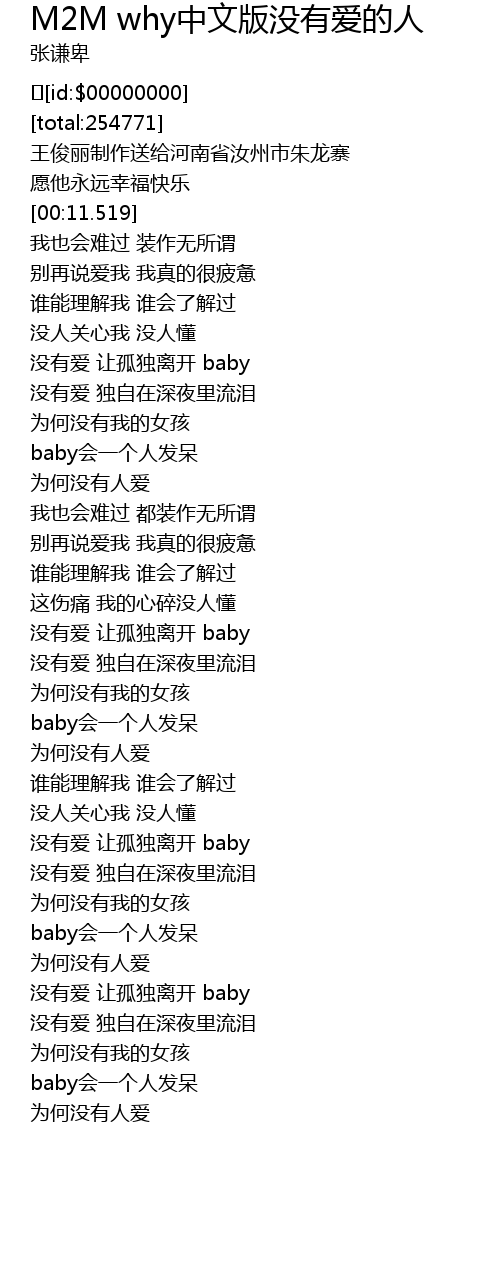 M2M why中文版没有爱的人
张谦卑

[id:$00000000]
[total:254771]
王俊丽制作送给河南省汝州市朱龙寨
愿他永远幸福快乐
[00:11.519]
我也会难过 装作无所谓
别再说爱我 我真的很疲惫
谁能理解我 谁会了解过
没人关心我 没人懂
没有爱 让孤独离开 baby
没有爱 独自在深夜里流泪
为何没有我的女孩
baby会一个人发呆
为何没有人爱
我也会难过 都装作无所谓
别再说爱我 我真的很疲惫
谁能理解我 谁会了解过
这伤痛 我的心碎没人懂
没有爱 让孤独离开 baby
没有爱 独自在深夜里流泪
为何没有我的女孩
baby会一个人发呆
为何没有人爱
谁能理解我 谁会了解过
没人关心我 没人懂
没有爱 让孤独离开 baby
没有爱 独自在深夜里流泪
为何没有我的女孩
baby会一个人发呆
为何没有人爱
没有爱 让孤独离开 baby
没有爱 独自在深夜里流泪
为何没有我的女孩
baby会一个人发呆
为何没有人爱